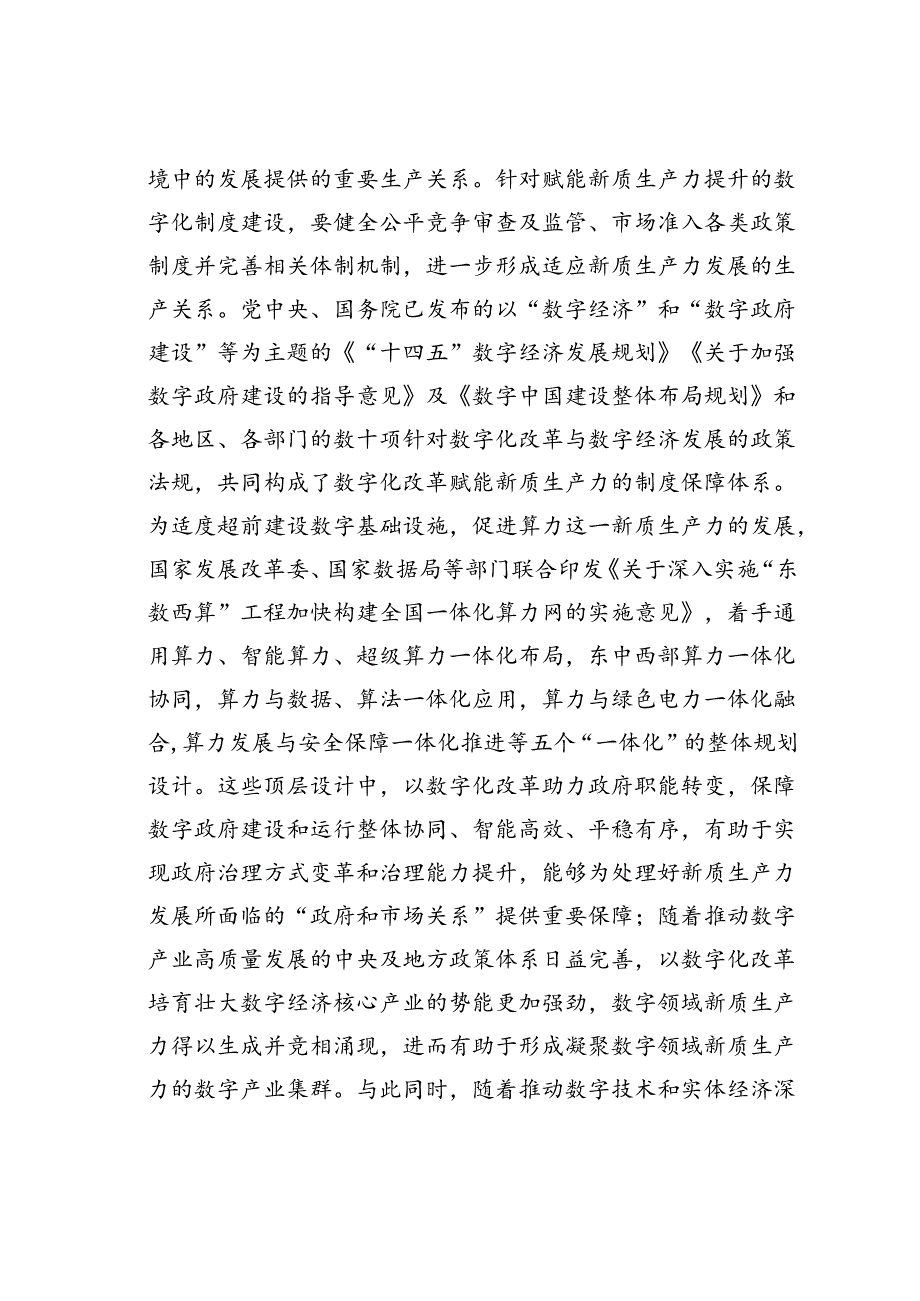 境中的发展提供的重要生产关系。针对赋能新质生产力提升的数字化制度建设，要健全公平竞争审查及监管、市场准入各类政策制度并完善相关体制机制，进一步形成适应新质生产力发展的生产关系。党中央、国务院已发布的以“数字经济”和“数字政府建设”等为主题的《“十四五”数字经济发展规划》《关于加强数字政府建设的指导意见》及《数字中国建设整体布局规划》和各地区、各部门的数十项针对数字化改革与数字经济发展的政策法规，共同构成了数字化改革赋能新质生产力的制度保障体系。为适度超前建设数字基础设施，促进算力这一新质生产力的发展，国家发展改革委、国家数据局等部门联合印发《关于深入实施“东数西算”工程加快构建全国一体化算力网的实施意见》，着手通用算力、智能算力、超级算力一体化布局，东中西部算力一体化协同，算力与数据、算法一体化应用，算力与绿色电力一体化融合，算力发展与安全保障一体化推进等五个“一体化”的整体规划设计。这些顶层设计中，以数字化改革助力政府职能转变，保障数字政府建设和运行整体协同、智能高效、平稳有序，有助于实现政府治理方式变革和治理能力提升，能够为处理好新质生产力发展所面临的“政府和市场关系”提供重要保障；随着推动数字产业高质量发展的中央及地方政策体系日益完善，以数字化改革培育壮大数字经济核心产业的势能更加强劲，数字领域新质生产力得以生成并竞相涌现，进而有助于形成凝聚数字领域新质生产力的数字产业集群。与此同时，随着推动数字技术和实体经济深